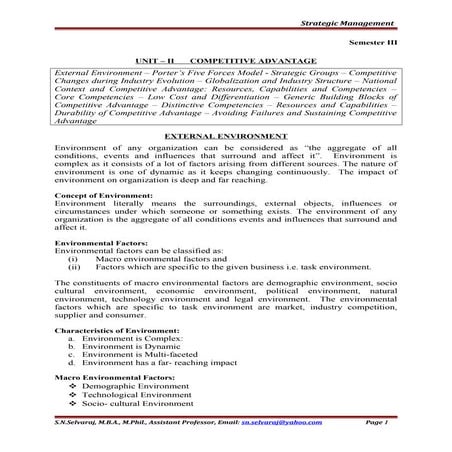 Strategic Management

Semester III

UNIT – II COMPETITIVE ADVANTAGE

External Environment – Porter's Five Forces Model - Strategic Groups – Competitive Changes during Industry Evolution – Globalization and Industry Structure – National Context and Competitive Advantage: Resources, Capabilities and Competencies – Core Competencies – Low Cost and Differentiation – Generic Building Blocks of Competitive Advantage – Distinctive Competencies – Resources and Capabilities – Durability of Competitive Advantage – Avoiding Failures and Sustaining Competitive Advantage

EXTERNAL ENVIRONMENT

Environment of any organization can be considered as "the aggregate of all conditions, events and influences that surround and affect it". Environment is complex as it consists of a lot of factors arising from different sources. The nature of environment is one of dynamic as it keeps changing continuously. The impact of environment on organization is deep and far reaching.

Concept of Environment:
Environment literally means the surroundings, external objects, influences or circumstances under which someone or something exists. The environment of any organization is the aggregate of all conditions events and influences that surround and affect it.

Environmental Factors:
Environmental factors can be classified as:
(i) Macro environmental factors and
(ii) Factors which are specific to the given business i.e. task environment.

The constituents of macro environmental factors are demographic environment, socio cultural environment, economic environment, political environment, natural environment, technology environment and legal environment. The environmental factors which are specific to task environment are market, industry competition, supplier and consumer.

Characteristics of Environment:
a. Environment is Complex:
b. Environment is Dynamic
c. Environment is Multi-faceted
d. Environment has a far- reaching impact

Macro Environmental Factors:
❖ Demographic Environment
❖ Technological Environment
❖ Socio- cultural Environment

S.N.Selvaraj, M.B.A., M.Phil., Assistant Professor, Email: sn.selvaraj@yahoo.com Page 1